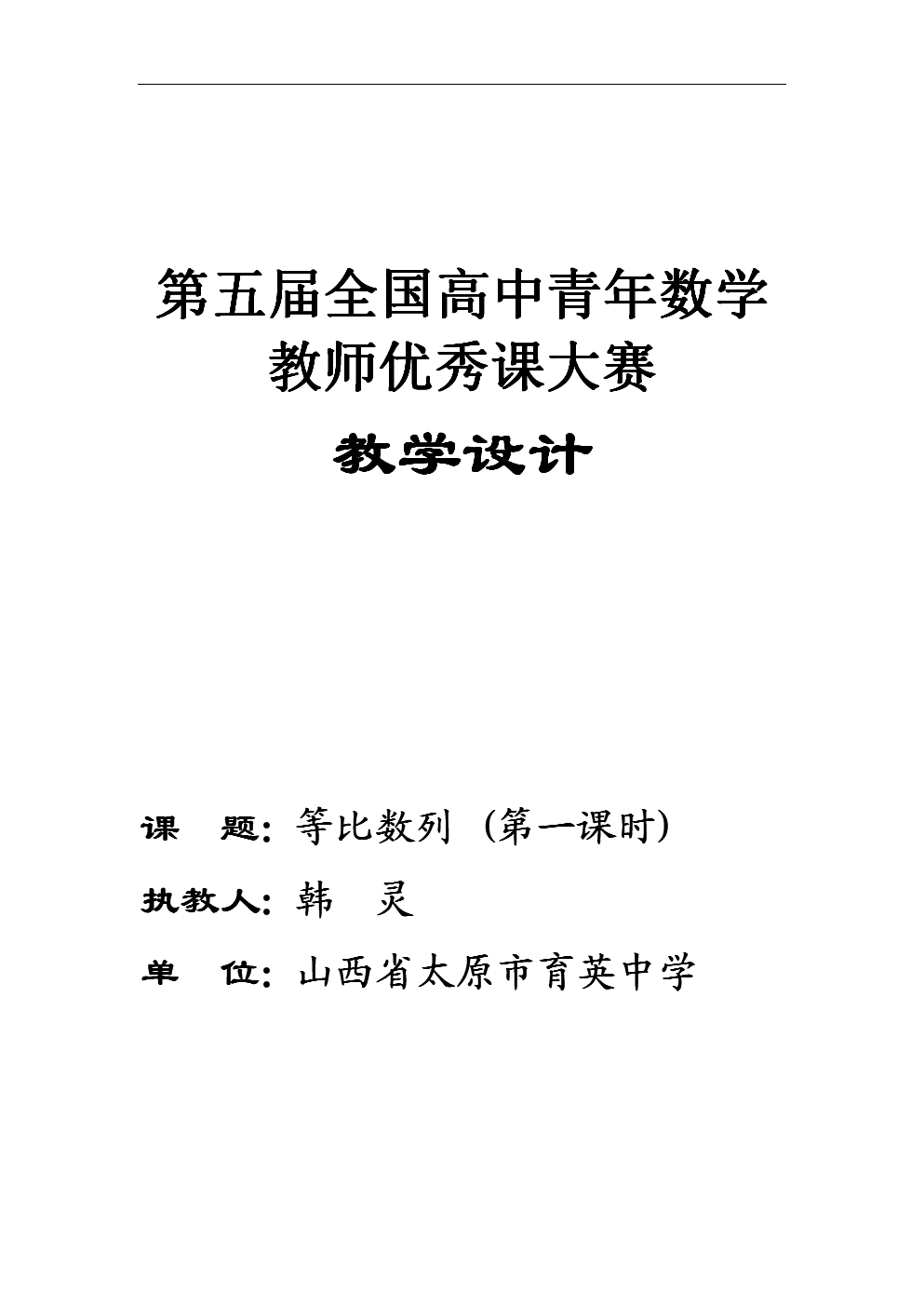 第五届全国高中青年数学教师优秀课大赛

教学设计

课　题：等比数列（第一课时）

执教人：韩　灵

单　位：山西省太原市育英中学